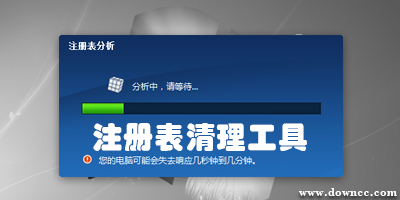 注册表分析

分析中，请等待...

注册表清理工具

您的电脑可能会失去响应几秒钟到几分钟。

www.downcc.com